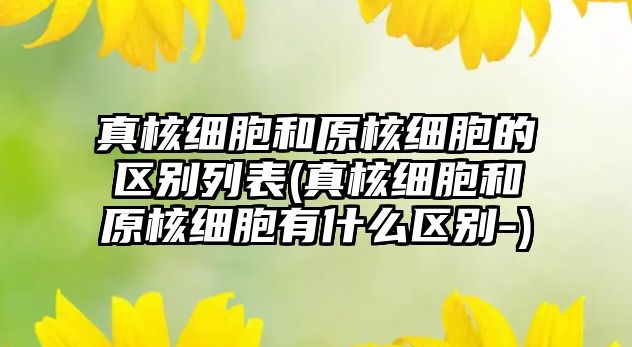 真核细胞和原核细胞的区别列表(真核细胞和原核细胞有什么区别-)